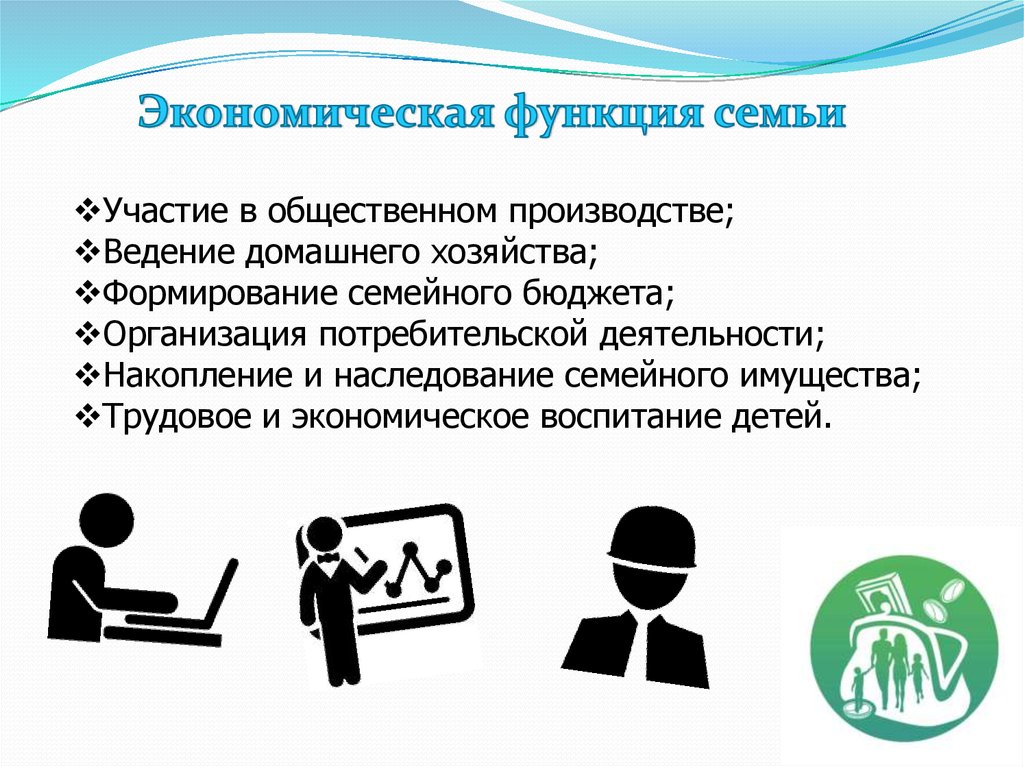 Экономическая функция семьи

❖Участие в общественном производстве;
❖Ведение домашнего хозяйства;
❖Формирование семейного бюджета;
❖Организация потребительской деятельности;
❖Накопление и наследование семейного имущества;
❖Трудовое и экономическое воспитание детей.